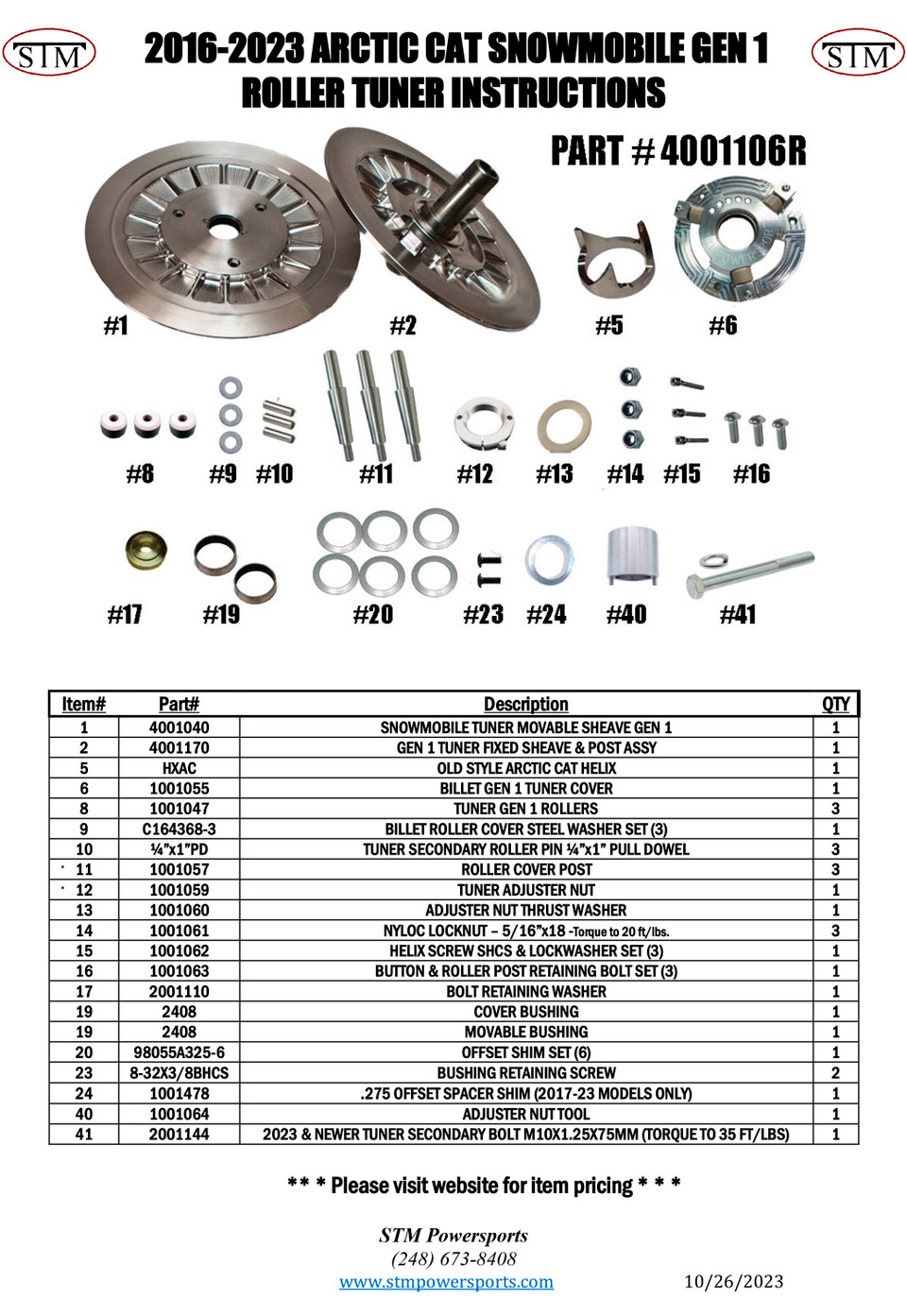 STM

2016-2023 ARCTIC CAT SNOWMOBILE GEN 1 ROLLER TUNER INSTRUCTIONS

STM

PART # 4001106R

#1 #2 #5 #6

#8 #9 #10 #11 #12 #13 #14 #15 #16

#17 #19 #20 #23 #24 #40 #41

| Item# | Part# | Description | QTY |
|---|---|---|---|
| 1 | 4001040 | SNOWMOBILE TUNER MOVABLE SHEAVE GEN 1 | 1 |
| 2 | 4001170 | GEN 1 TUNER FIXED SHEAVE & POST ASSY | 1 |
| 5 | HXAC | OLD STYLE ARCTIC CAT HELIX | 1 |
| 6 | 1001055 | BILLET GEN 1 TUNER COVER | 1 |
| 8 | 1001047 | TUNER GEN 1 ROLLERS | 3 |
| 9 | C164368-3 | BILLET ROLLER COVER STEEL WASHER SET (3) | 1 |
| 10 | ¼"x1"PD | TUNER SECONDARY ROLLER PIN ¼"x1" PULL DOWEL | 3 |
| 11 | 1001057 | ROLLER COVER POST | 3 |
| 12 | 1001059 | TUNER ADJUSTER NUT | 1 |
| 13 | 1001060 | ADJUSTER NUT THRUST WASHER | 1 |
| 14 | 1001061 | NYLOC LOCKNUT – 5/16"x18 -Torque to 20 ft/lbs. | 3 |
| 15 | 1001062 | HELIX SCREW SHCS & LOCKWASHER SET (3) | 1 |
| 16 | 1001063 | BUTTON & ROLLER POST RETAINING BOLT SET (3) | 1 |
| 17 | 2001110 | BOLT RETAINING WASHER | 1 |
| 19 | 2408 | COVER BUSHING | 1 |
| 19 | 2408 | MOVABLE BUSHING | 1 |
| 20 | 98055A325-6 | OFFSET SHIM SET (6) | 1 |
| 23 | 8-32X3/8BHCS | BUSHING RETAINING SCREW | 2 |
| 24 | 1001478 | .275 OFFSET SPACER SHIM (2017-23 MODELS ONLY) | 1 |
| 40 | 1001064 | ADJUSTER NUT TOOL | 1 |
| 41 | 2001144 | 2023 & NEWER TUNER SECONDARY BOLT M10X1.25X75MM (TORQUE TO 35 FT/LBS) | 1 |

** * Please visit website for item pricing * * *

STM Powersports
(248) 673-8408
www.stmpowersports.com 10/26/2023